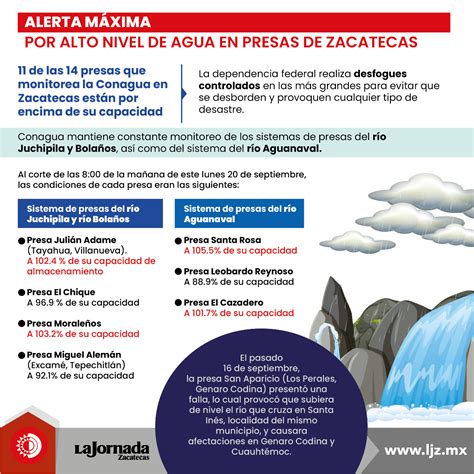 ALERTA MÁXIMA
POR ALTO NIVEL DE AGUA EN PRESAS DE ZACATECAS

11 de las 14 presas que monitorea la Conagua en Zacatecas están por encima de su capacidad

La dependencia federal realiza desfogues controlados en las más grandes para evitar que se desborden y provoquen cualquier tipo de desastre.

Conagua mantiene constante monitoreo de los sistemas de presas del río Juchipila y Bolaños, así como del sistema del río Aguanaval.

Al corte de las 8:00 de la mañana de este lunes 20 de septiembre, las condiciones de cada presa eran las siguientes:

Sistema de presas del río Juchipila y río Bolaños

Presa Julián Adame (Tayahua, Villanueva). A 102.4 % de su capacidad de almacenamiento

Presa El Chique A 96.9 % de su capacidad

Presa Moraleños A 103.2% de su capacidad

Presa Miguel Alemán (Excamé, Tepechitlán) A 92.1% de su capacidad

Sistema de presas del río Aguanaval

Presa Santa Rosa A 105.5% de su capacidad

Presa Leobardo Reynoso A 88.9% de su capacidad

Presa El Cazadero A 101.7% de su capacidad

El pasado 16 de septiembre, la presa San Aparicio (Los Perales, Genaro Codina) presentó una falla, lo cual provocó que subiera de nivel el río que cruza en Santa Inés, localidad del mismo municipio, y causara afectaciones en Genaro Codina y Cuauhtémoc.

LaJornada Zacatecas

www.ljz.mx